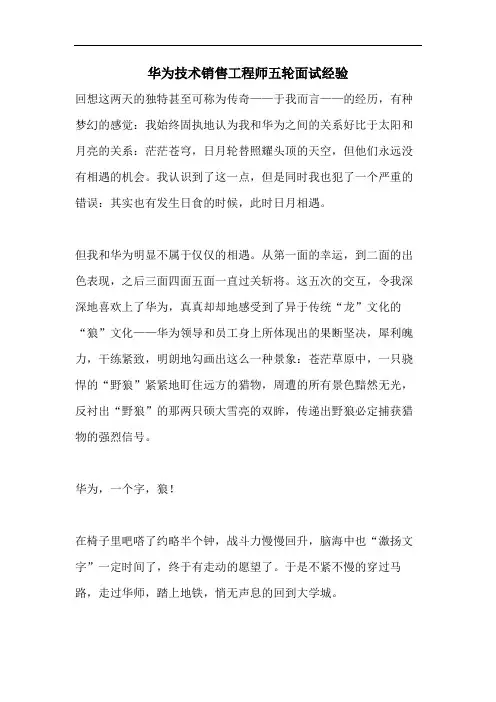 华为技术销售工程师五轮面试经验

回想这两天的独特甚至可称为传奇——于我而言——的经历，有种梦幻的感觉：我始终固执地认为我和华为之间的关系好比于太阳和月亮的关系：茫茫苍穹，日月轮替照耀头顶的天空，但他们永远没有相遇的机会。我认识到了这一点，但是同时我也犯了一个严重的错误：其实也有发生日食的时候，此时日月相遇。

但我和华为明显不属于仅仅的相遇。从第一面的幸运，到二面的出色表现，之后三面四面五面一直过关斩将。这五次的交互，令我深深地喜欢上了华为，真真却却地感受到了异于传统“龙”文化的“狼”文化——华为领导和员工身上所体现出的果断坚决，犀利魄力，干练紧致，明朗地勾画出这么一种景象：苍茫草原中，一只骁悍的“野狼”紧紧地盯住远方的猎物，周遭的所有景色黯然无光，反衬出“野狼”的那两只硕大雪亮的双眸，传递出野狼必定捕获猎物的强烈信号。

华为，一个字，狼！

在椅子里吧嗒了约略半个钟，战斗力慢慢回升，脑海中也“激扬文字”一定时间了，终于有走动的愿望了。于是不紧不慢的穿过马路，走过华师，踏上地铁，悄无声息的回到大学城。